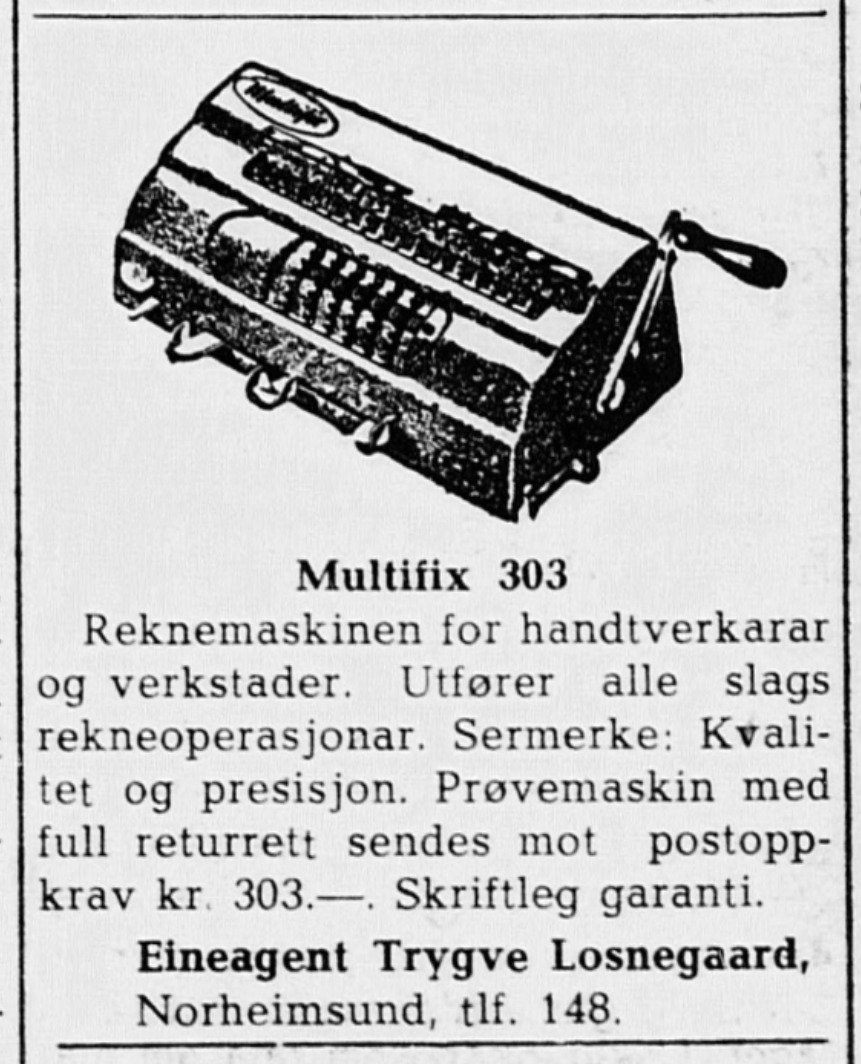 Multifix

Multifix 303

Reknemaskinen for handtverkarar og verkstader. Utfører alle slags rekneoperasjonar. Sermerke: Kvalitet og presisjon. Prøvemaskin med full returrett sendes mot postoppkrav kr. 303.—. Skriftleg garanti.

Eineagent Trygve Losnegaard, Norheimsund, tlf. 148.